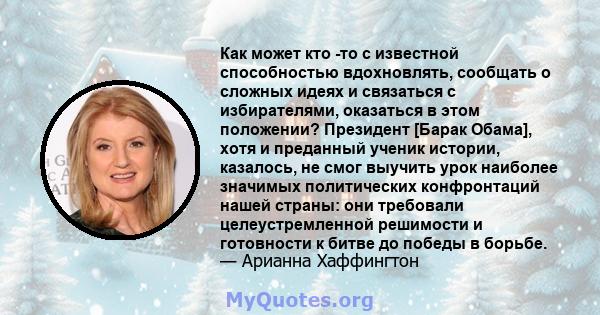 Как может кто -то с известной способностью вдохновлять, сообщать о сложных идеях и связаться с избирателями, оказаться в этом положении? Президент [Барак Обама], хотя и преданный ученик истории, казалось, не смог выучить урок наиболее значимых политических конфронтаций нашей страны: они требовали целеустремленной решимости и готовности к битве до победы в борьбе.
— Арианна Хаффингтон

MyQuotes.org